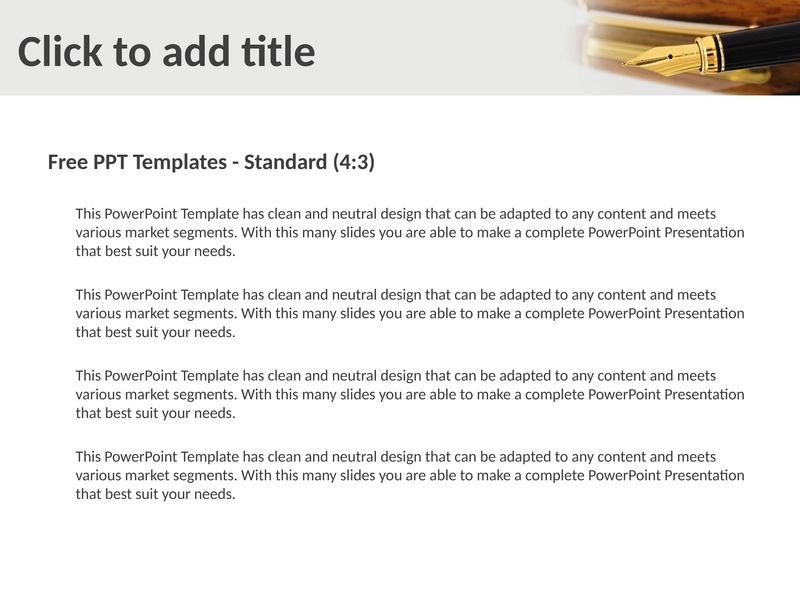 Click to add title

Free PPT Templates - Standard (4:3)

This PowerPoint Template has clean and neutral design that can be adapted to any content and meets various market segments. With this many slides you are able to make a complete PowerPoint Presentation that best suit your needs.

This PowerPoint Template has clean and neutral design that can be adapted to any content and meets various market segments. With this many slides you are able to make a complete PowerPoint Presentation that best suit your needs.

This PowerPoint Template has clean and neutral design that can be adapted to any content and meets various market segments. With this many slides you are able to make a complete PowerPoint Presentation that best suit your needs.

This PowerPoint Template has clean and neutral design that can be adapted to any content and meets various market segments. With this many slides you are able to make a complete PowerPoint Presentation that best suit your needs.